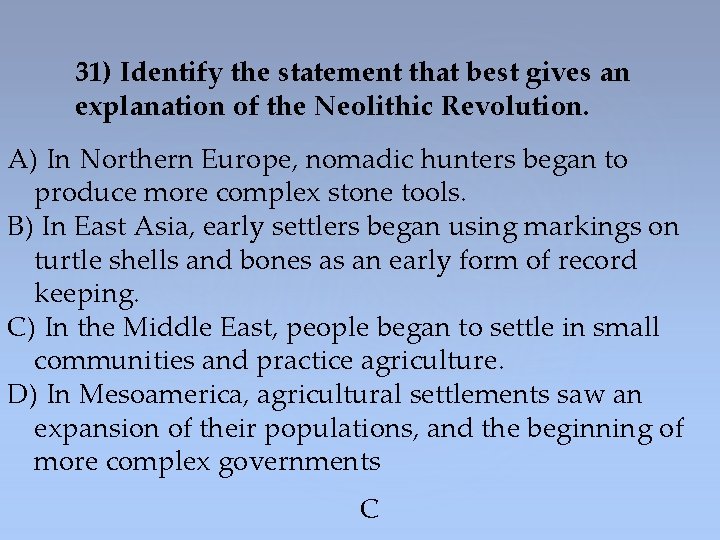 31) Identify the statement that best gives an explanation of the Neolithic Revolution.

A) In Northern Europe, nomadic hunters began to produce more complex stone tools.
B) In East Asia, early settlers began using markings on turtle shells and bones as an early form of record keeping.
C) In the Middle East, people began to settle in small communities and practice agriculture.
D) In Mesoamerica, agricultural settlements saw an expansion of their populations, and the beginning of more complex governments

C